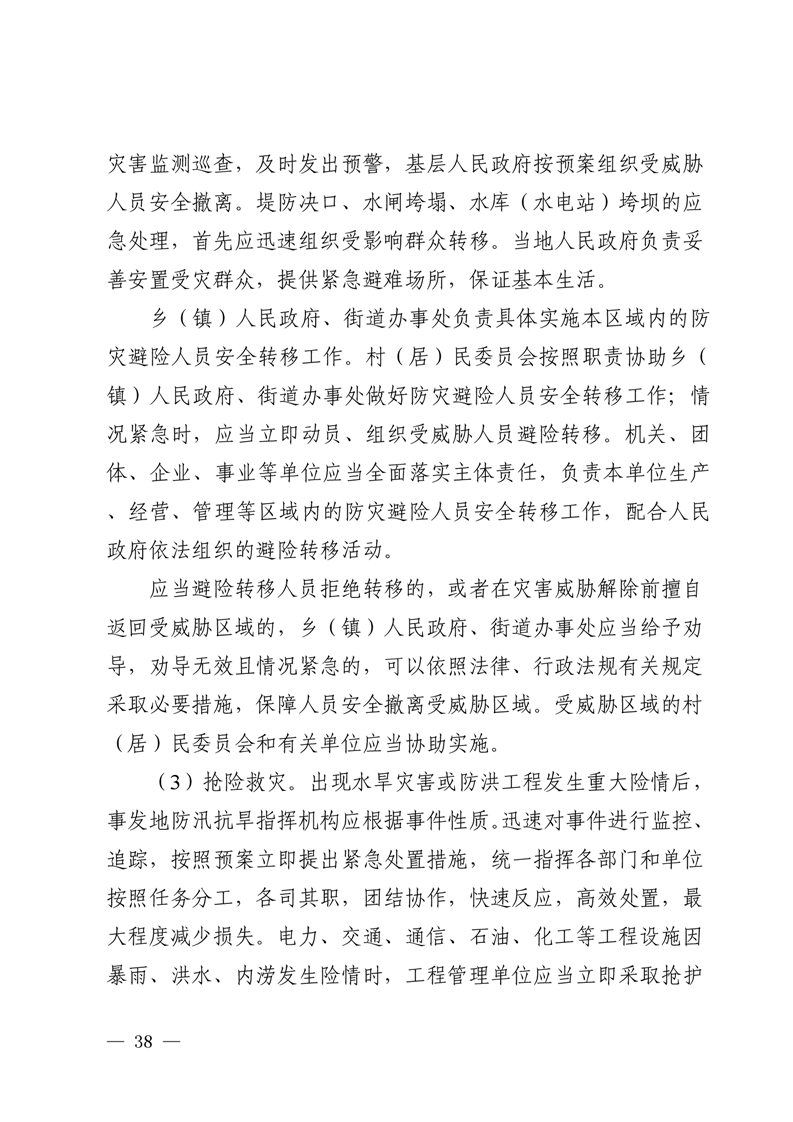 灾害监测巡查，及时发出预警，基层人民政府按预案组织受威胁人员安全撤离。堤防决口、水闸垮塌、水库（水电站）垮坝的应急处理，首先应迅速组织受影响群众转移。当地人民政府负责妥善安置受灾群众，提供紧急避难场所，保证基本生活。

乡（镇）人民政府、街道办事处负责具体实施本区域内的防灾避险人员安全转移工作。村（居）民委员会按照职责协助乡（镇）人民政府、街道办事处做好防灾避险人员安全转移工作；情况紧急时，应当立即动员、组织受威胁人员避险转移。机关、团体、企业、事业等单位应当全面落实主体责任，负责本单位生产、经营、管理等区域内的防灾避险人员安全转移工作，配合人民政府依法组织的避险转移活动。

应当避险转移人员拒绝转移的，或者在灾害威胁解除前擅自返回受威胁区域的，乡（镇）人民政府、街道办事处应当给予劝导，劝导无效且情况紧急的，可以依照法律、行政法规有关规定采取必要措施，保障人员安全撤离受威胁区域。受威胁区域的村（居）民委员会和有关单位应当协助实施。

（3）抢险救灾。出现水旱灾害或防洪工程发生重大险情后，事发地防汛抗旱指挥机构应根据事件性质。迅速对事件进行监控、追踪，按照预案立即提出紧急处置措施，统一指挥各部门和单位按照任务分工，各司其职，团结协作，快速反应，高效处置，最大程度减少损失。电力、交通、通信、石油、化工等工程设施因暴雨、洪水、内涝发生险情时，工程管理单位应当立即采取抢护

— 38 —